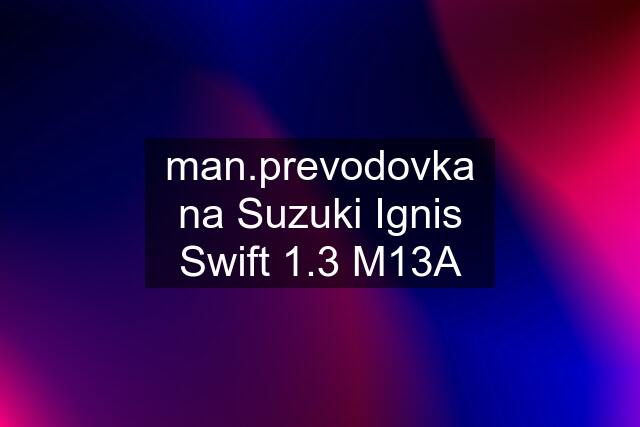 man.prevodovka na Suzuki Ignis Swift 1.3 M13A